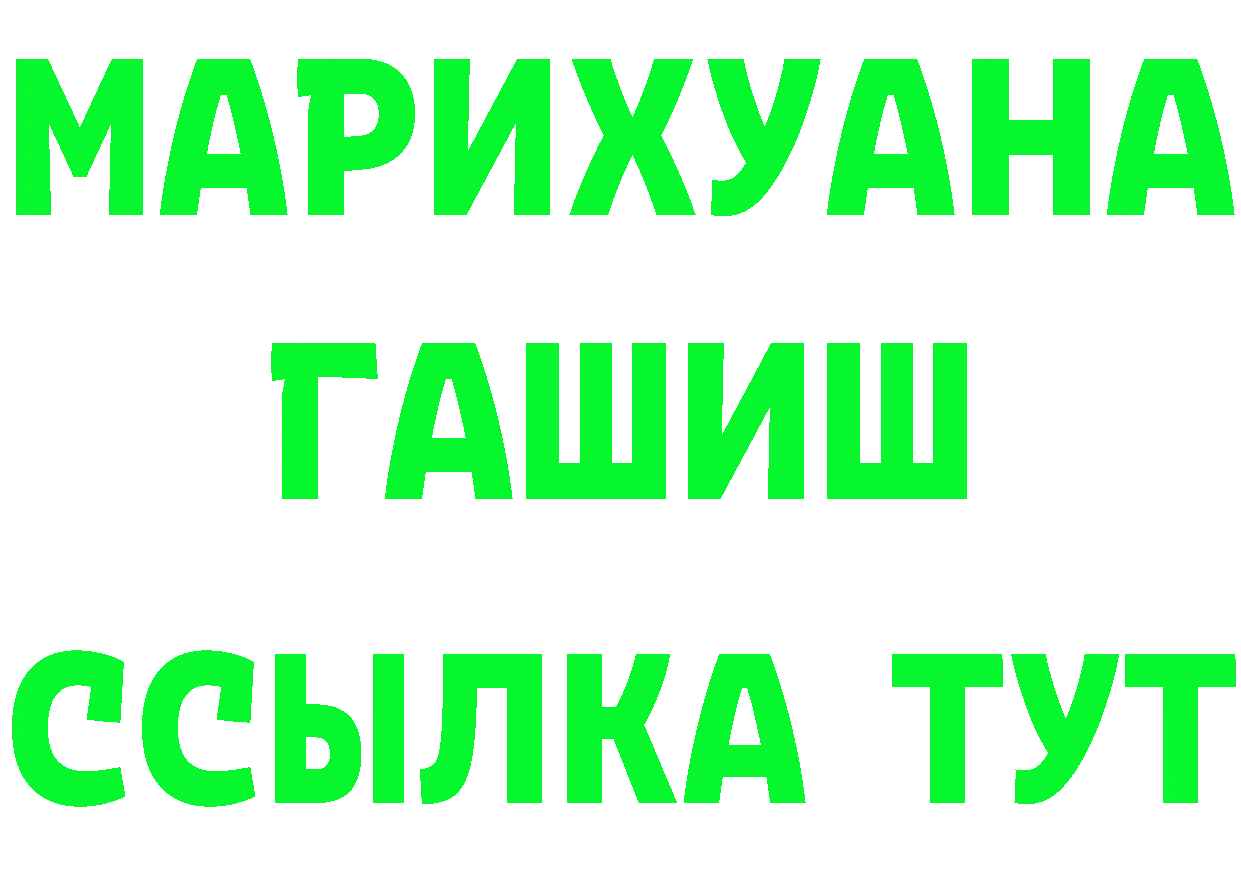 МАРИХУАНА
ГАШИШ
ССЫЛКА ТУТ